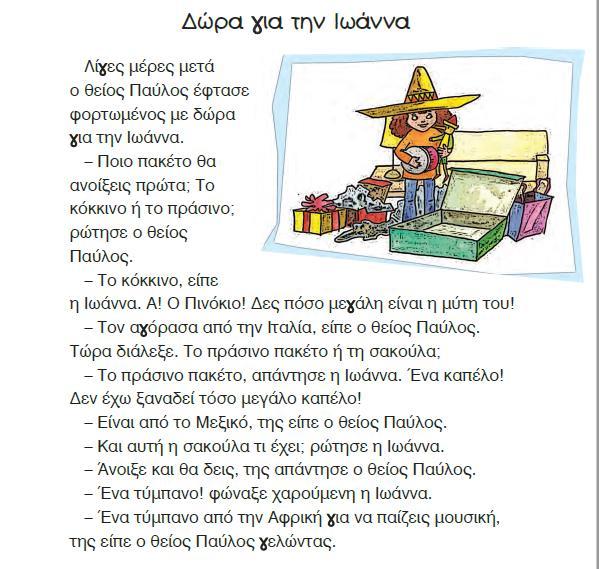 Δώρα για την Ιωάννα

Λίγες μέρες μετά ο θείος Παύλος έφτασε φορτωμένος με δώρα για την Ιωάννα.

– Ποιο πακέτο θα ανοίξεις πρώτα; Το κόκκινο ή το πράσινο; ρώτησε ο θείος Παύλος.

– Το κόκκινο, είπε η Ιωάννα. Α! Ο Πινόκιο! Δες πόσο μεγάλη είναι η μύτη του!

– Τον αγόρασα από την Ιταλία, είπε ο θείος Παύλος. Τώρα διάλεξε. Το πράσινο πακέτο ή τη σακούλα;

– Το πράσινο πακέτο, απάντησε η Ιωάννα. Ένα καπέλο! Δεν έχω ξαναδεί τόσο μεγάλο καπέλο!

– Είναι από το Μεξικό, της είπε ο θείος Παύλος.

– Και αυτή η σακούλα τι έχει; ρώτησε η Ιωάννα.

– Άνοιξε και θα δεις, της απάντησε ο θείος Παύλος.

– Ένα τύμπανο! φώναξε χαρούμενη η Ιωάννα.

– Ένα τύμπανο από την Αφρική για να παίζεις μουσική, της είπε ο θείος Παύλος γελώντας.